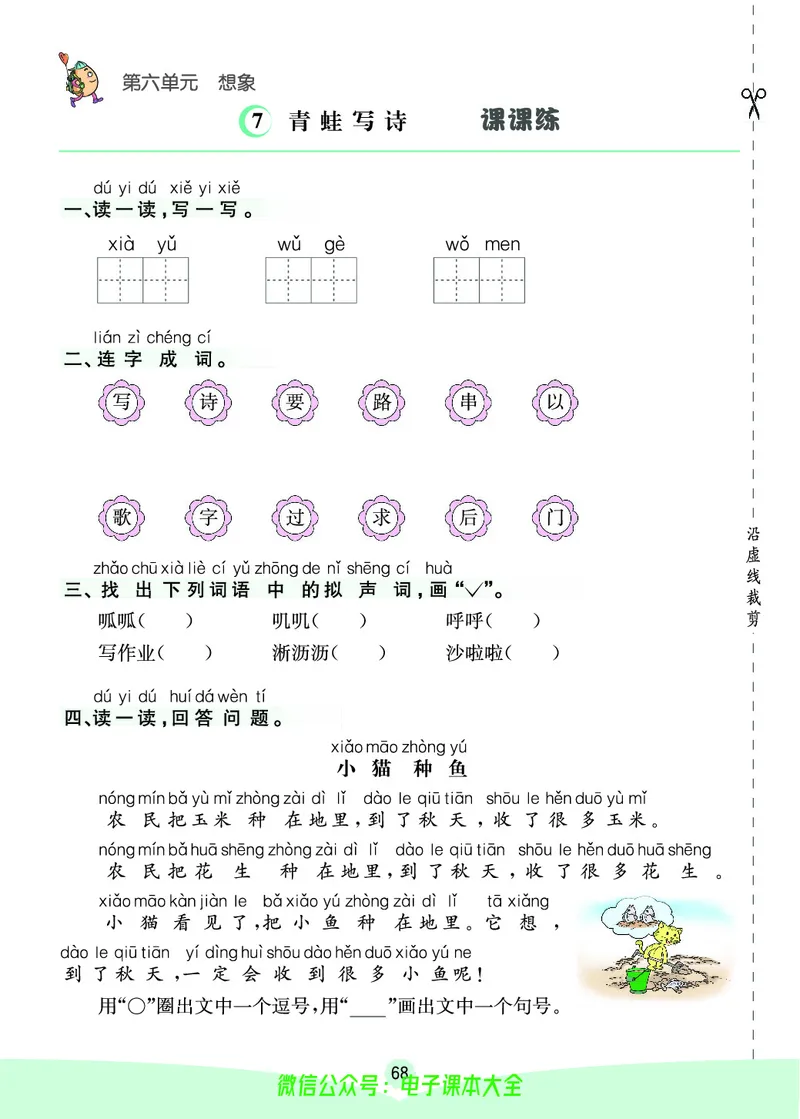 第六单元　想象

7 青蛙写诗　　课课练

dú yi dú xiě yi xiě
一、读一读，写一写。

xià yǔ　　wǔ gè　　wǒ men

lián zì chéng cí
二、连字成词。

写　诗　要　路　串　以

歌　字　过　求　后　门

zhǎo chū xià liè cí yǔ zhōng de nǐ shēng cí huà
三、找出下列词语中的拟声词，画“√”。

呱呱（　）　叽叽（　）　呼呼（　）
写作业（　）　淅沥沥（　）　沙啦啦（　）

dú yi dú huí dá wèn tí
四、读一读，回答问题。

xiǎo māo zhòng yú
小猫种鱼

nóng mín bǎ yù mǐ zhòng zài dì lǐ dào le qiū tiān shōu le hěn duō yù mǐ
农民把玉米种在地里，到了秋天，收了很多玉米。

nóng mín bǎ huā shēng zhòng zài dì lǐ dào le qiū tiān shōu le hěn duō huā shēng
农民把花生种在地里，到了秋天，收了很多花生。

xiǎo māo kàn jiàn le bǎ xiǎo yú zhòng zài dì lǐ tā xiǎng
小猫看见了，把小鱼种在地里。它想，

dào le qiū tiān yí dìng huì shōu dào hěn duō xiǎo yú ne
到了秋天，一定会收到很多小鱼呢！

用“○”圈出文中一个逗号，用“____”画出文中一个句号。

沿虚线裁剪

68

微信公众号：电子课本大全